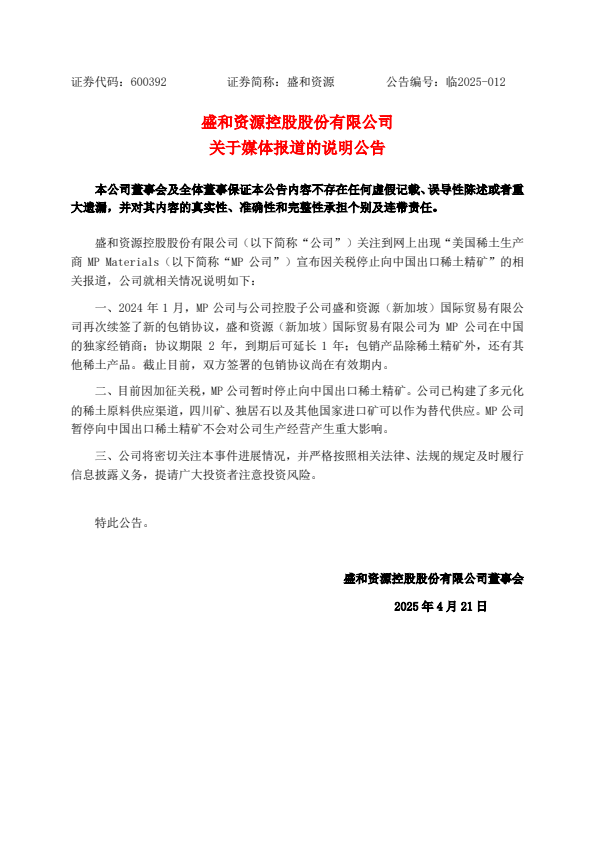 证券代码：600392　　　　证券简称：盛和资源　　　　公告编号：临2025-012

盛和资源控股股份有限公司
关于媒体报道的说明公告

本公司董事会及全体董事保证本公告内容不存在任何虚假记载、误导性陈述或者重大遗漏，并对其内容的真实性、准确性和完整性承担个别及连带责任。

盛和资源控股股份有限公司（以下简称“公司”）关注到网上出现“美国稀土生产商 MP Materials（以下简称“MP 公司”）宣布因关税停止向中国出口稀土精矿”的相关报道，公司就相关情况说明如下：

一、2024 年 1 月，MP 公司与公司控股子公司盛和资源（新加坡）国际贸易有限公司再次续签了新的包销协议，盛和资源（新加坡）国际贸易有限公司为 MP 公司在中国的独家经销商；协议期限 2 年，到期后可延长 1 年；包销产品除稀土精矿外，还有其他稀土产品。截止目前，双方签署的包销协议尚在有效期内。

二、目前因加征关税，MP 公司暂时停止向中国出口稀土精矿。公司已构建了多元化的稀土原料供应渠道，四川矿、独居石以及其他国家进口矿可以作为替代供应。MP 公司暂停向中国出口稀土精矿不会对公司生产经营产生重大影响。

三、公司将密切关注本事件进展情况，并严格按照相关法律、法规的规定及时履行信息披露义务，提请广大投资者注意投资风险。

特此公告。

盛和资源控股股份有限公司董事会

2025 年 4 月 21 日